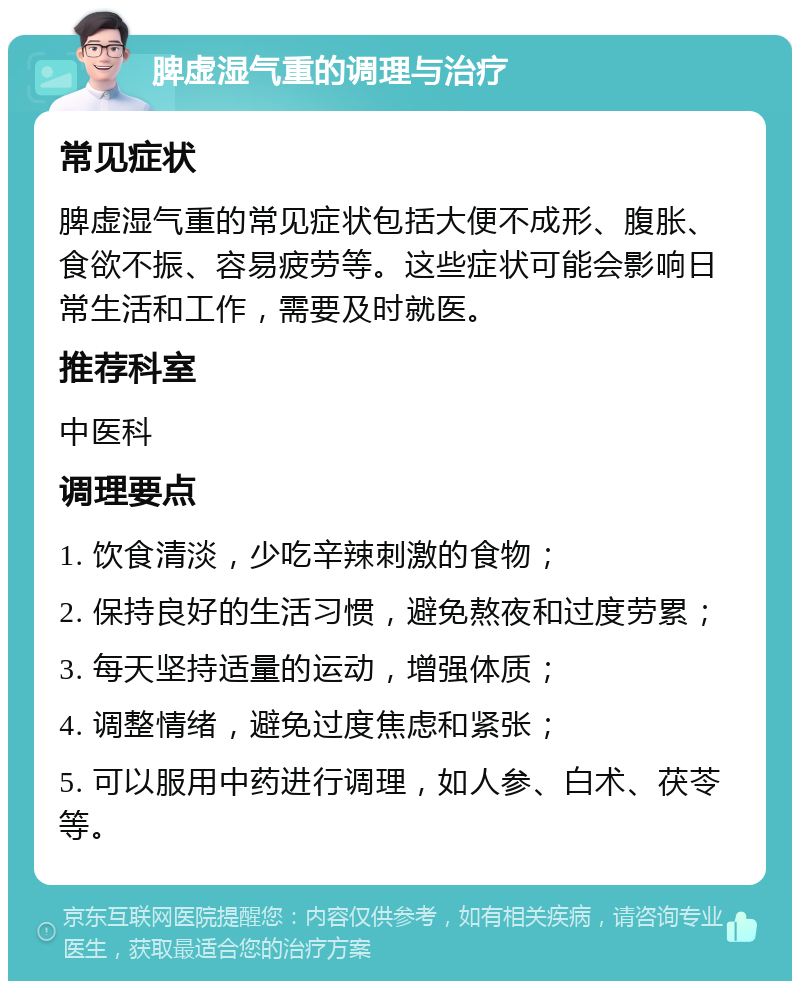 脾虚湿气重的调理与治疗

常见症状

脾虚湿气重的常见症状包括大便不成形、腹胀、食欲不振、容易疲劳等。这些症状可能会影响日常生活和工作，需要及时就医。

推荐科室

中医科

调理要点

1. 饮食清淡，少吃辛辣刺激的食物；

2. 保持良好的生活习惯，避免熬夜和过度劳累；

3. 每天坚持适量的运动，增强体质；

4. 调整情绪，避免过度焦虑和紧张；

5. 可以服用中药进行调理，如人参、白术、茯苓等。

京东互联网医院提醒您：内容仅供参考，如有相关疾病，请咨询专业医生，获取最适合您的治疗方案